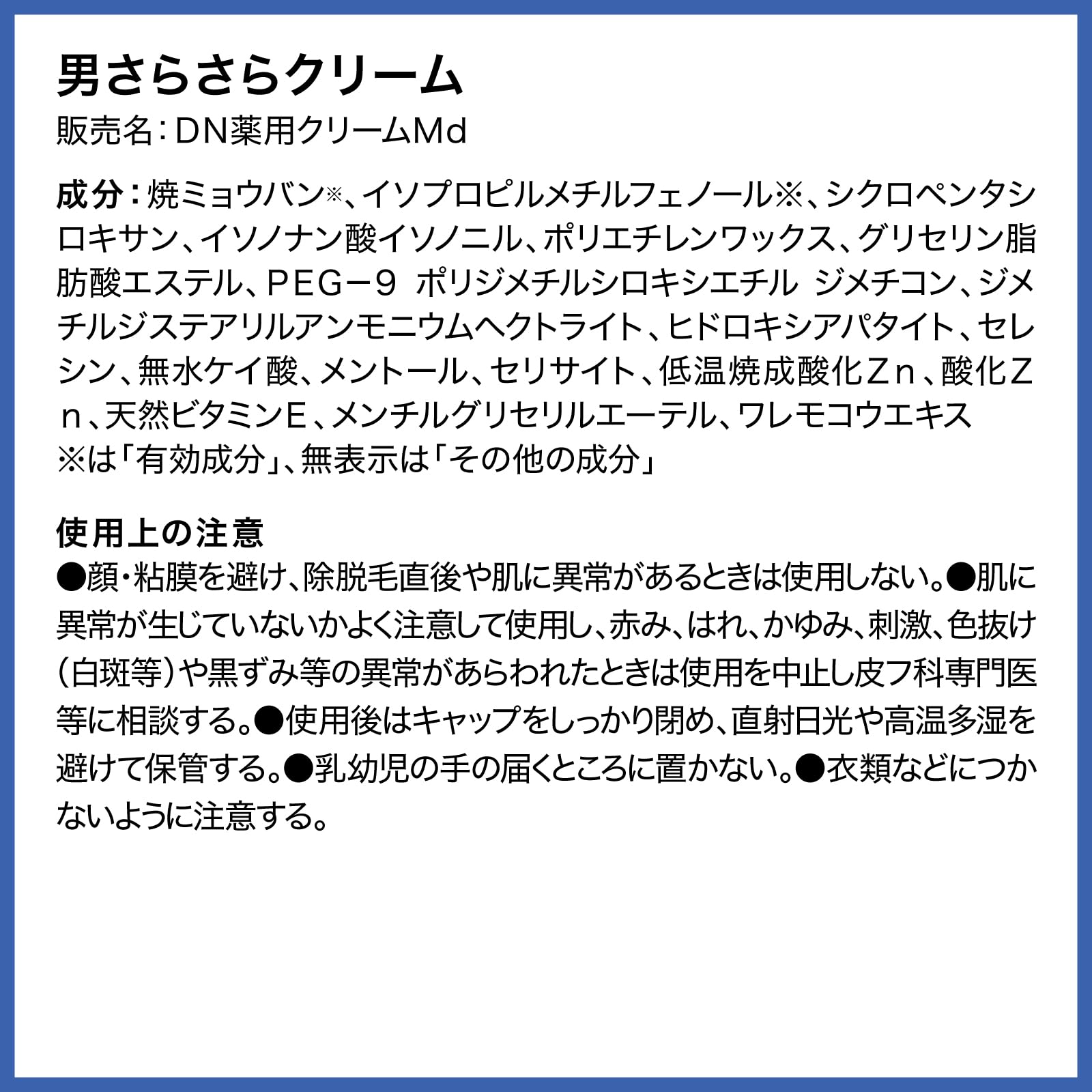 男さらさらクリーム
販売名：DN薬用クリームMd

成分：焼ミョウバン※、イソプロピルメチルフェノール※、シクロペンタシロキサン、イソノナン酸イソノニル、ポリエチレンワックス、グリセリン脂肪酸エステル、PEG－9 ポリジメチルシロキシエチル ジメチコン、ジメチルジステアリルアンモニウムヘクトライト、ヒドロキシアパタイト、セレシン、無水ケイ酸、メントール、セリサイト、低温焼成酸化Zn、酸化Zn、天然ビタミンE、メンチルグリセリルエーテル、ワレモコウエキス
※は「有効成分」、無表示は「その他の成分」

使用上の注意
●顔・粘膜を避け、除脱毛直後や肌に異常があるときは使用しない。●肌に異常が生じていないかよく注意して使用し、赤み、はれ、かゆみ、刺激、色抜け（白斑等）や黒ずみ等の異常があらわれたときは使用を中止し皮フ科専門医等に相談する。●使用後はキャップをしっかり閉め、直射日光や高温多湿を避けて保管する。●乳幼児の手の届くところに置かない。●衣類などにつかないように注意する。